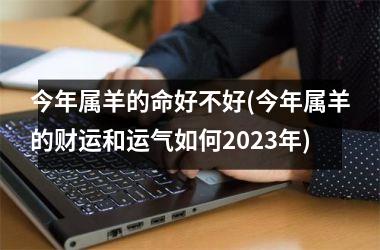 今年属羊的命好不好(今年属羊的财运和运气如何2023年)